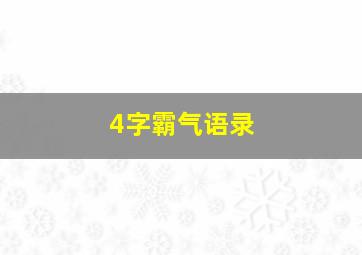 4字霸气语录